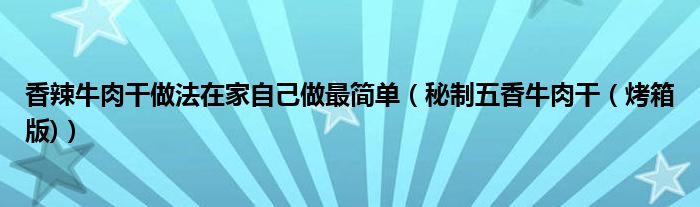 香辣牛肉干做法在家自己做最简单（秘制五香牛肉干（烤箱版））